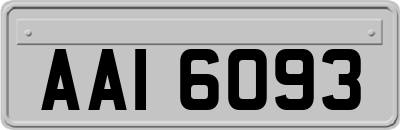 AAI 6093